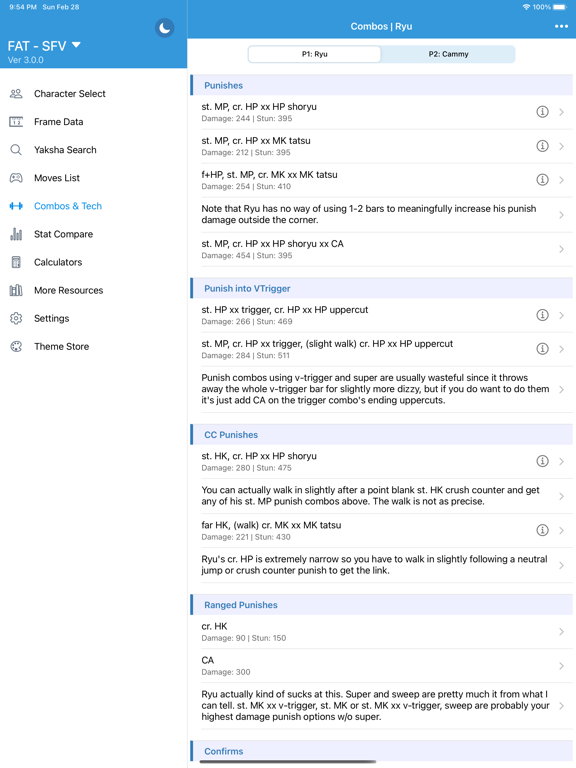 9:54 PM Sun Feb 28

100%

FAT - SFV
Ver 3.0.0

Character Select
Frame Data
Yaksha Search
Moves List
Combos & Tech
Stat Compare
Calculators
More Resources
Settings
Theme Store

Combos | Ryu

P1: Ryu
P2: Cammy

Punishes

st. MP, cr. HP xx HP shoryu
Damage: 244 | Stun: 395

st. MP, cr. HP xx MK tatsu
Damage: 212 | Stun: 395

f+HP, st. MP, cr. MK xx MK tatsu
Damage: 254 | Stun: 410

Note that Ryu has no way of using 1-2 bars to meaningfully increase his punish damage outside the corner.

st. MP, cr. HP xx HP shoryu xx CA
Damage: 454 | Stun: 395

Punish into VTrigger

st. HP xx trigger, cr. HP xx HP uppercut
Damage: 266 | Stun: 469

st. MP, cr. HP xx trigger, (slight walk) cr. HP xx HP uppercut
Damage: 284 | Stun: 511

Punish combos using v-trigger and super are usually wasteful since it throws away the whole v-trigger bar for slightly more dizzy, but if you do want to do them it's just add CA on the trigger combo's ending uppercuts.

CC Punishes

st. HK, cr. HP xx HP shoryu
Damage: 280 | Stun: 475

You can actually walk in slightly after a point blank st. HK crush counter and get any of his st. MP punish combos above. The walk is not as precise.

far HK, (walk) cr. MK xx MK tatsu
Damage: 221 | Stun: 430

Ryu's cr. HP is extremely narrow so you have to walk in slightly following a neutral jump or crush counter punish to get the link.

Ranged Punishes

cr. HK
Damage: 90 | Stun: 150

CA
Damage: 300

Ryu actually kind of sucks at this. Super and sweep are pretty much it from what I can tell. st. MK xx v-trigger, st. MK or st. MK xx v-trigger, sweep are probably your highest damage punish options w/o super.

Confirms